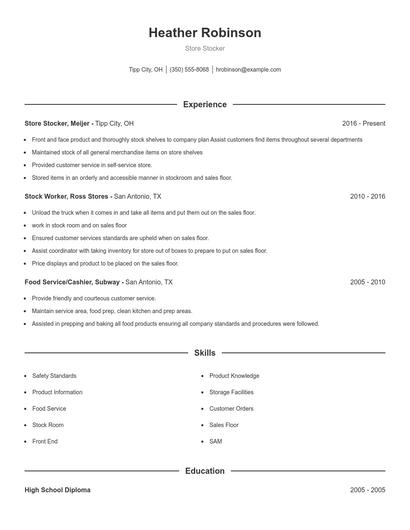 Heather Robinson

Store Stocker

Tipp City, OH | (350) 555-8068 | hrobinson@example.com

Experience

Store Stocker, Meijer - Tipp City, OH 2016 - Present

- Front and face product and thoroughly stock shelves to company plan Assist customers find items throughout several departments
- Maintained stock of all general merchandise items on store shelves
- Provided customer service in self-service store.
- Stored items in an orderly and accessible manner in stockroom and sales floor.

Stock Worker, Ross Stores - San Antonio, TX 2010 - 2016

- Unload the truck when it comes in and take all items and put them out on the sales floor.
- work in stock room and on sales floor
- Ensured customer services standards are upheld when on sales floor.
- Assist coordinator with taking inventory for store out of boxes to prepare to put on sales floor.
- Price displays and product to be placed on the sales floor.

Food Service/Cashier, Subway - San Antonio, TX 2005 - 2010

- Provide friendly and courteous customer service.
- Maintain service area, food prep, clean kitchen and prep areas.
- Assisted in prepping and baking all food products ensuring all company standards and procedures were followed.

Skills

- Safety Standards
- Product Information
- Food Service
- Stock Room
- Front End

- Product Knowledge
- Storage Facilities
- Customer Orders
- Sales Floor
- SAM

Education

High School Diploma 2005 - 2005